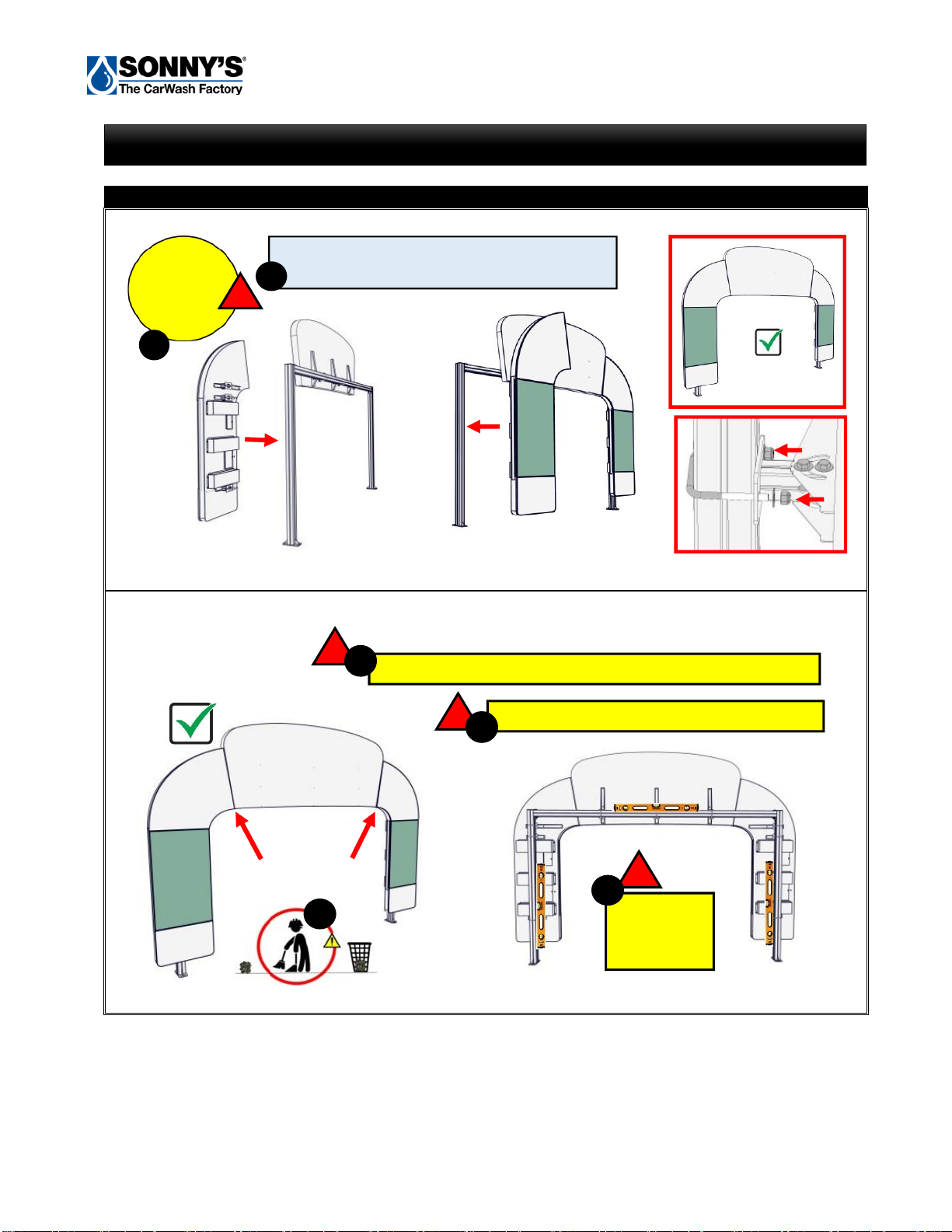 SONNY'S®
The CarWash Factory